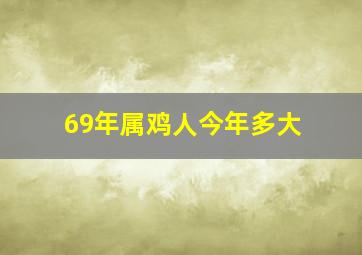 69年属鸡人今年多大